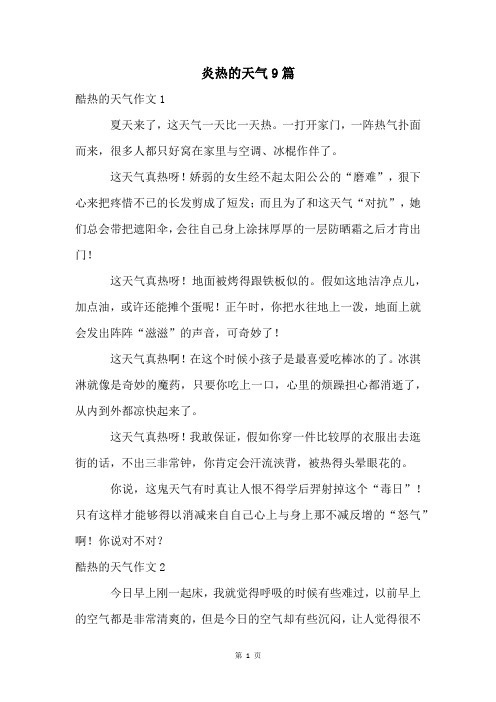 炎热的天气9篇

酷热的天气作文1

夏天来了，这天气一天比一天热。一打开家门，一阵热气扑面而来，很多人都只好窝在家里与空调、冰棍作伴了。

这天气真热呀！娇弱的女生经不起太阳公公的“磨难”，狠下心来把疼惜不已的长发剪成了短发；而且为了和这天气“对抗”，她们总会带把遮阳伞，会往自己身上涂抹厚厚的一层防晒霜之后才肯出门！

这天气真热呀！地面被烤得跟铁板似的。假如这地洁净点儿，加点油，或许还能摊个蛋呢！正午时，你把水往地上一泼，地面上就会发出阵阵“滋滋”的声音，可奇妙了！

这天气真热啊！在这个时候小孩子是最喜爱吃棒冰的了。冰淇淋就像是奇妙的魔药，只要你吃上一口，心里的烦躁担心都消逝了，从内到外都凉快起来了。

这天气真热呀！我敢保证，假如你穿一件比较厚的衣服出去逛街的话，不出三非常钟，你肯定会汗流浃背，被热得头晕眼花的。

你说，这鬼天气有时真让人恨不得学后羿射掉这个“毒日”！只有这样才能够得以消减来自自己心上与身上那不减反增的“怒气”啊！你说对不对？

酷热的天气作文2

今日早上刚一起床，我就觉得呼吸的时候有些难过，以前早上的空气都是非常清爽的，但是今日的空气却有些沉闷，让人觉得很不

第 1 页